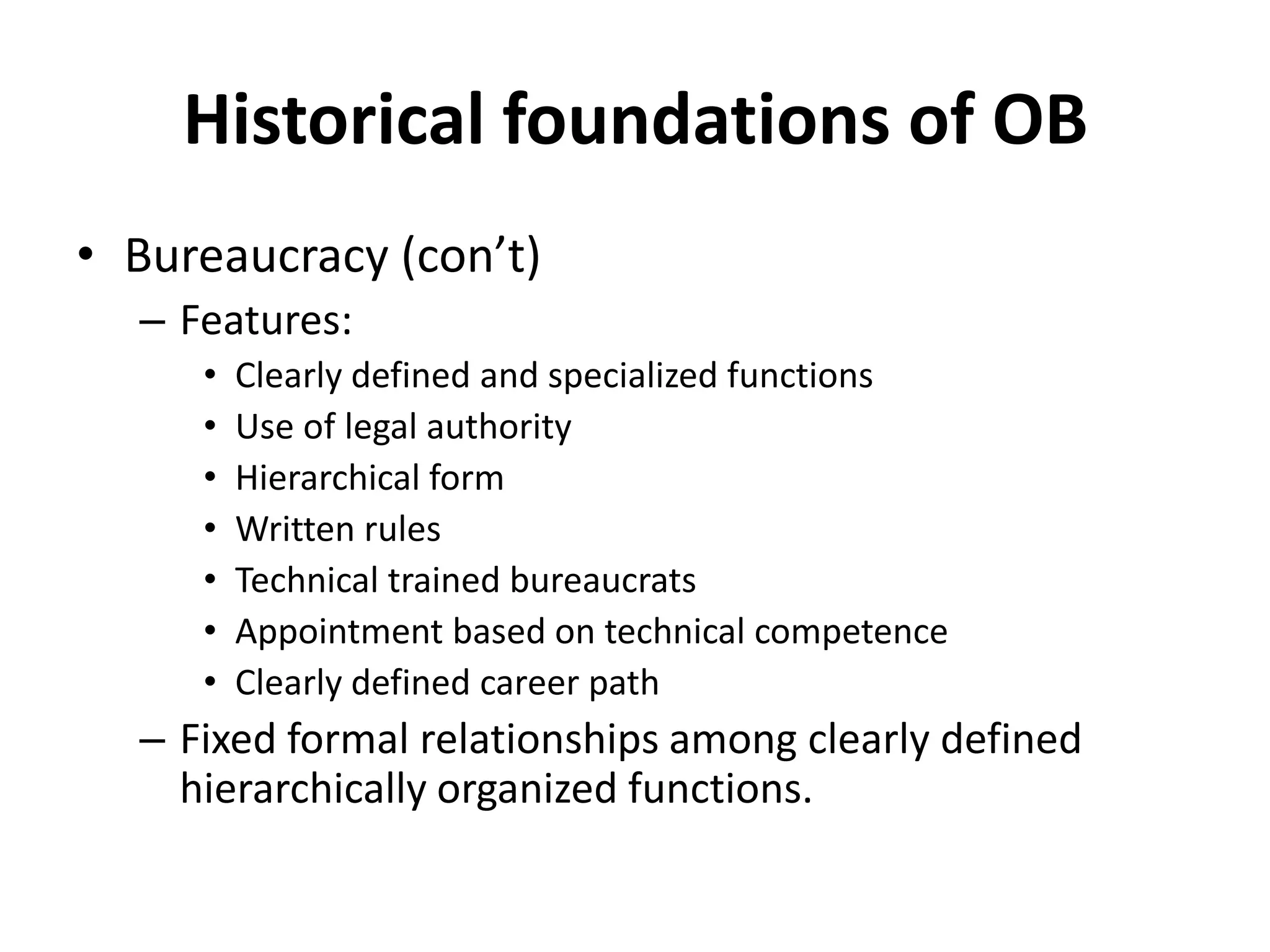 Historical foundations of OB

• Bureaucracy (con’t)
– Features:
• Clearly defined and specialized functions
• Use of legal authority
• Hierarchical form
• Written rules
• Technical trained bureaucrats
• Appointment based on technical competence
• Clearly defined career path
– Fixed formal relationships among clearly defined hierarchically organized functions.